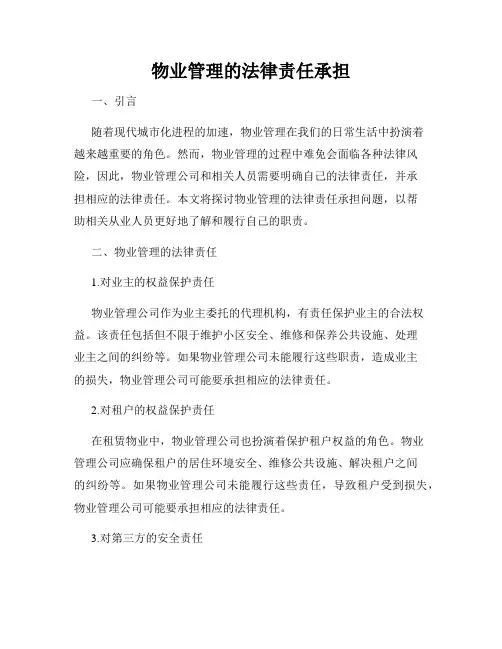 物业管理的法律责任承担

一、引言

随着现代城市化进程的加速，物业管理在我们的日常生活中扮演着越来越重要的角色。然而，物业管理的过程中难免会面临各种法律风险，因此，物业管理公司和相关人员需要明确自己的法律责任，并承担相应的法律责任。本文将探讨物业管理的法律责任承担问题，以帮助相关从业人员更好地了解和履行自己的职责。

二、物业管理的法律责任

1.对业主的权益保护责任

物业管理公司作为业主委托的代理机构，有责任保护业主的合法权益。该责任包括但不限于维护小区安全、维修和保养公共设施、处理业主之间的纠纷等。如果物业管理公司未能履行这些职责，造成业主的损失，物业管理公司可能要承担相应的法律责任。

2.对租户的权益保护责任

在租赁物业中，物业管理公司也扮演着保护租户权益的角色。物业管理公司应确保租户的居住环境安全、维修公共设施、解决租户之间的纠纷等。如果物业管理公司未能履行这些责任，导致租户受到损失，物业管理公司可能要承担相应的法律责任。

3.对第三方的安全责任